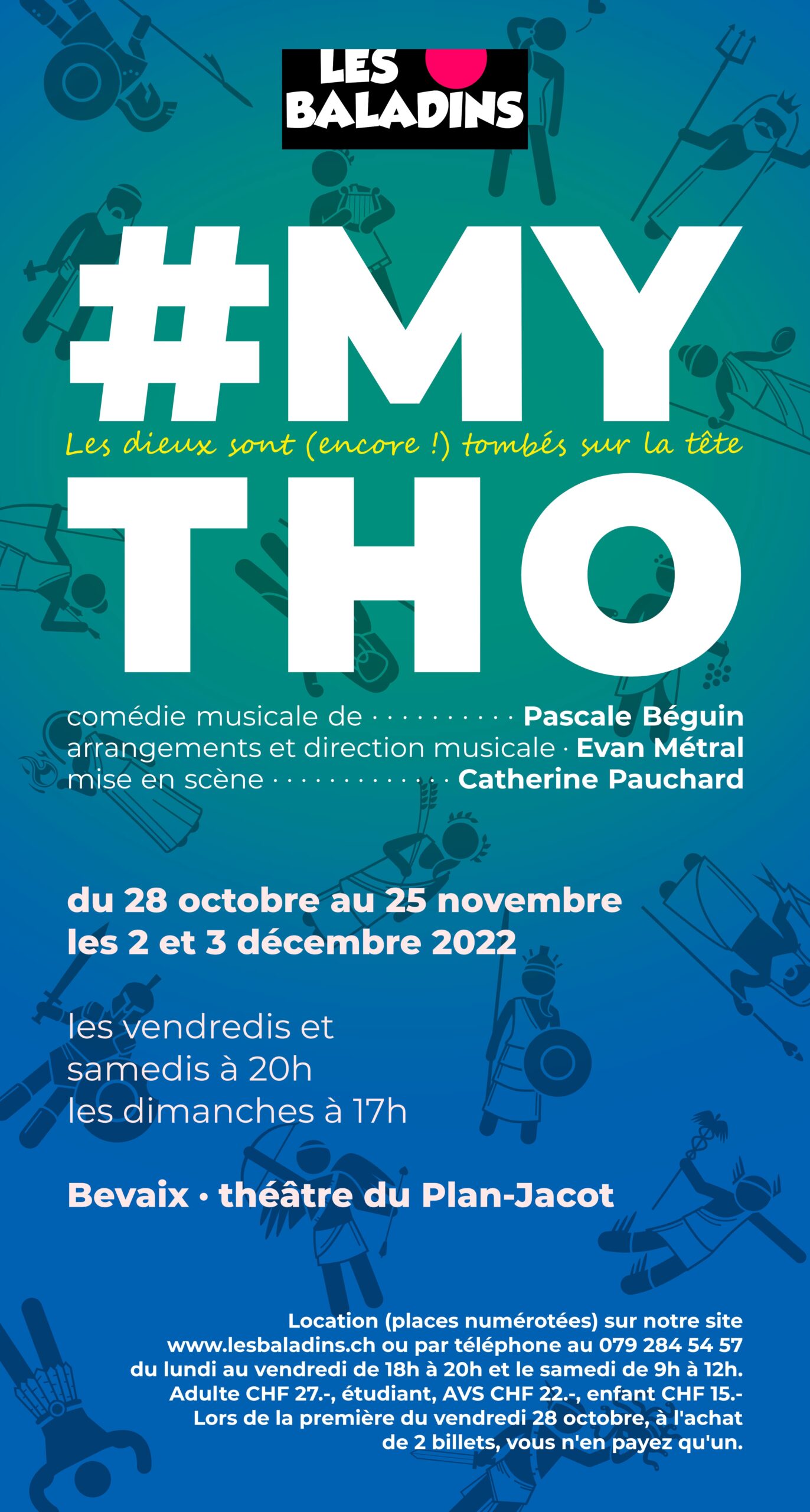 LES
BALADINS

#MY

Les dieux sont (encore !) tombés sur la tête

THO

comédie musicale de Pascale Béguin
arrangements et direction musicale · Evan Métral
mise en scène Catherine Pauchard

du 28 octobre au 25 novembre
les 2 et 3 décembre 2022

les vendredis et
samedis à 20h
les dimanches à 17h

Bevaix · théâtre du Plan-Jacot

Location (places numérotées) sur notre site www.lesbaladins.ch ou par téléphone au 079 284 54 57 du lundi au vendredi de 18h à 20h et le samedi de 9h à 12h. Adulte CHF 27.-, étudiant, AVS CHF 22.-, enfant CHF 15.- Lors de la première du vendredi 28 octobre, à l'achat de 2 billets, vous n'en payez qu'un.